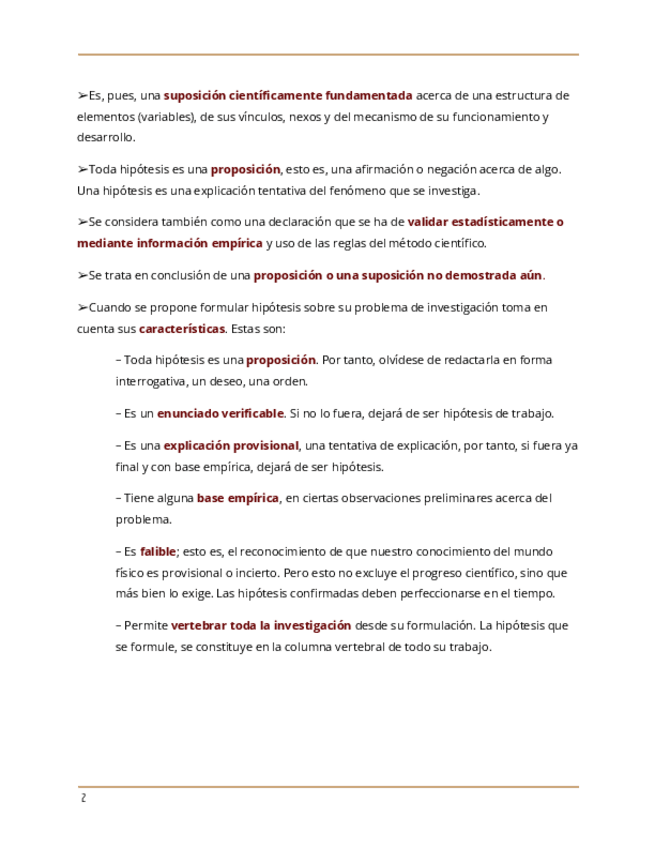 ➢Es, pues, una suposición científicamente fundamentada acerca de una estructura de elementos (variables), de sus vínculos, nexos y del mecanismo de su funcionamiento y desarrollo.

➢Toda hipótesis es una proposición, esto es, una afirmación o negación acerca de algo. Una hipótesis es una explicación tentativa del fenómeno que se investiga.

➢Se considera también como una declaración que se ha de validar estadísticamente o mediante información empírica y uso de las reglas del método científico.

➢Se trata en conclusión de una proposición o una suposición no demostrada aún.

➢Cuando se propone formular hipótesis sobre su problema de investigación toma en cuenta sus características. Estas son:

– Toda hipótesis es una proposición. Por tanto, olvídese de redactarla en forma interrogativa, un deseo, una orden.

– Es un enunciado verificable. Si no lo fuera, dejará de ser hipótesis de trabajo.

– Es una explicación provisional, una tentativa de explicación, por tanto, si fuera ya final y con base empírica, dejará de ser hipótesis.

– Tiene alguna base empírica, en ciertas observaciones preliminares acerca del problema.

– Es falible; esto es, el reconocimiento de que nuestro conocimiento del mundo físico es provisional o incierto. Pero esto no excluye el progreso científico, sino que más bien lo exige. Las hipótesis confirmadas deben perfeccionarse en el tiempo.

– Permite vertebrar toda la investigación desde su formulación. La hipótesis que se formule, se constituye en la columna vertebral de todo su trabajo.

2